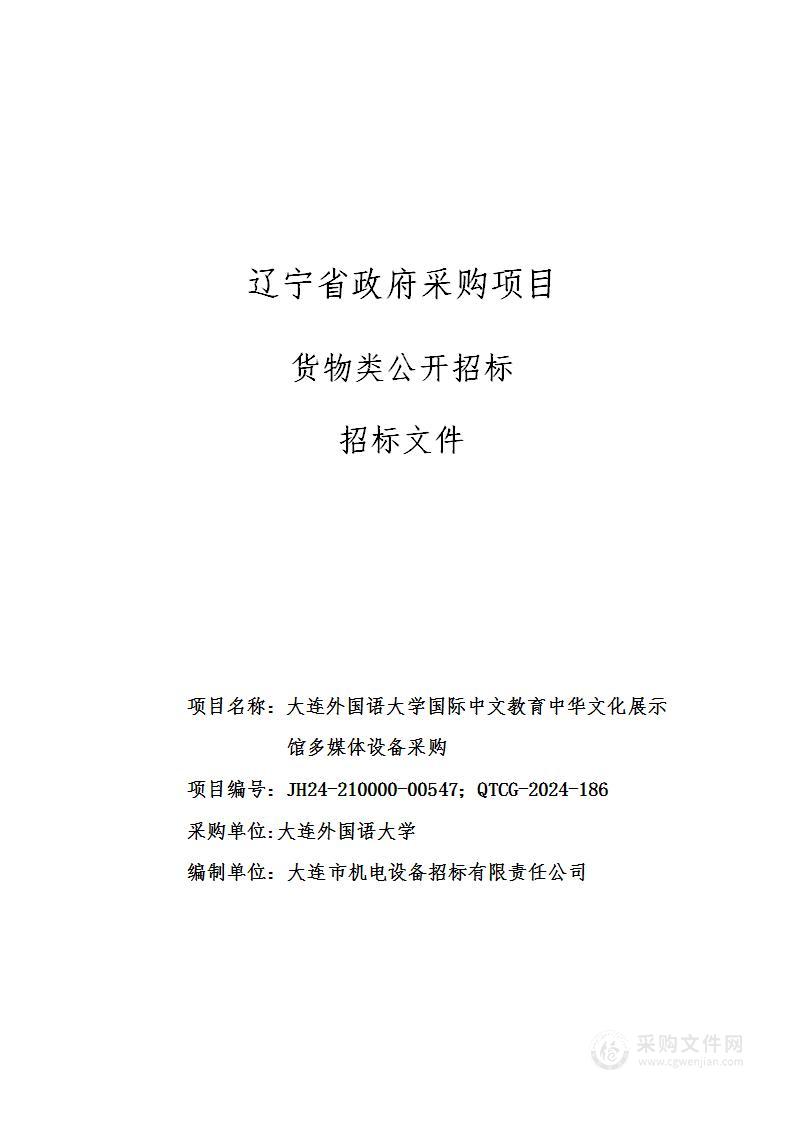 辽宁省政府采购项目

货物类公开招标

招标文件

项目名称：大连外国语大学国际中文教育中华文化展示馆多媒体设备采购

项目编号：JH24-210000-00547；QTCG-2024-186

采购单位:大连外国语大学

编制单位：大连市机电设备招标有限责任公司

采购文件网
www.cgwenjian.com